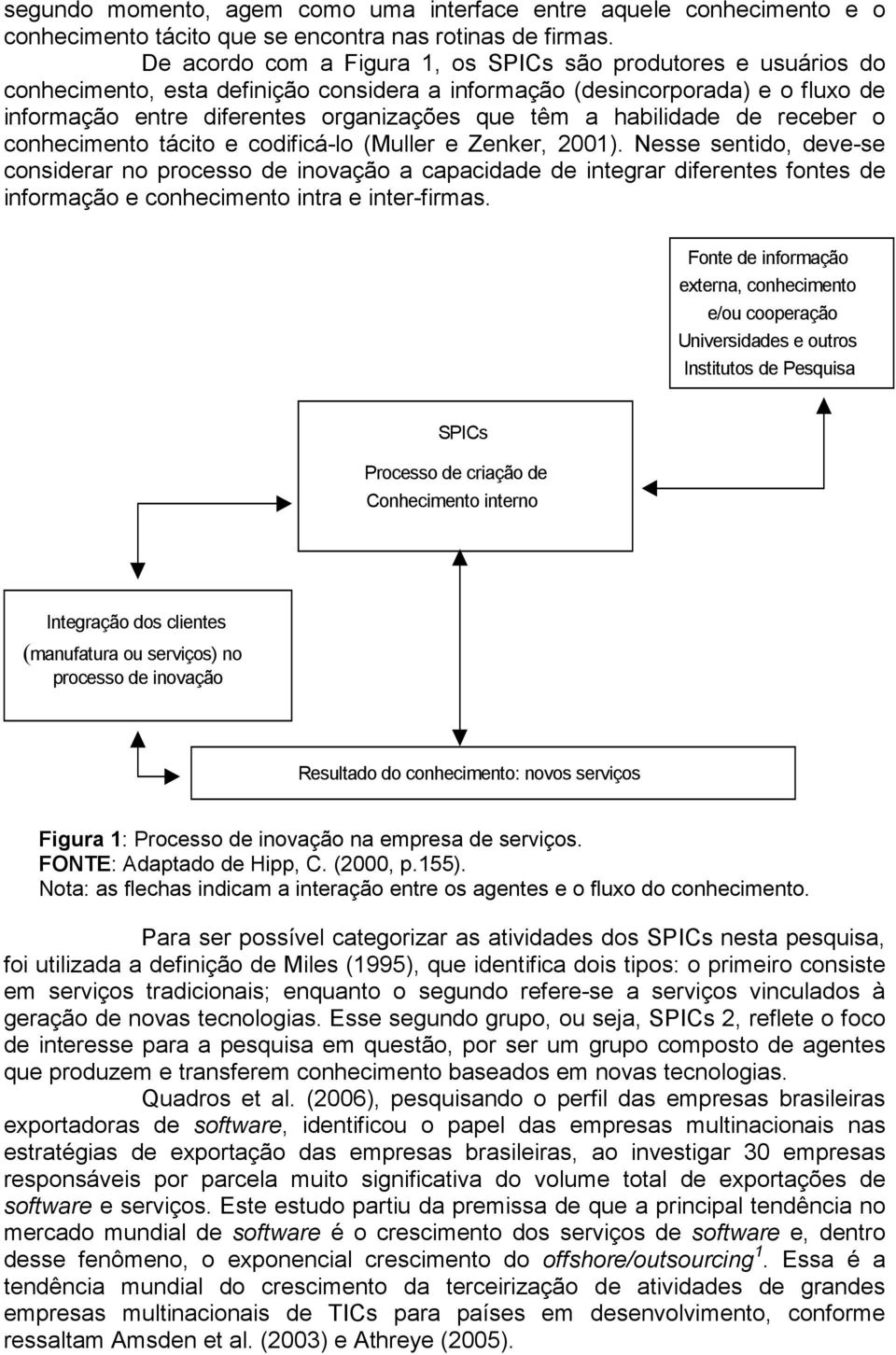 segundo momento, agem como uma interface entre aquele conhecimento e o conhecimento tácito que se encontra nas rotinas de firmas.

De acordo com a Figura 1, os SPICs são produtores e usuários do conhecimento, esta definição considera a informação (desincorporada) e o fluxo de informação entre diferentes organizações que têm a habilidade de receber o conhecimento tácito e codificá-lo (Muller e Zenker, 2001). Nesse sentido, deve-se considerar no processo de inovação a capacidade de integrar diferentes fontes de informação e conhecimento intra e inter-firmas.

Fonte de informação externa, conhecimento e/ou cooperação Universidades e outros Institutos de Pesquisa

SPICs

Processo de criação de Conhecimento interno

Integração dos clientes (manufatura ou serviços) no processo de inovação

Resultado do conhecimento: novos serviços

Figura 1: Processo de inovação na empresa de serviços.
FONTE: Adaptado de Hipp, C. (2000, p.155).
Nota: as flechas indicam a interação entre os agentes e o fluxo do conhecimento.

Para ser possível categorizar as atividades dos SPICs nesta pesquisa, foi utilizada a definição de Miles (1995), que identifica dois tipos: o primeiro consiste em serviços tradicionais; enquanto o segundo refere-se a serviços vinculados à geração de novas tecnologias. Esse segundo grupo, ou seja, SPICs 2, reflete o foco de interesse para a pesquisa em questão, por ser um grupo composto de agentes que produzem e transferem conhecimento baseados em novas tecnologias.

Quadros et al. (2006), pesquisando o perfil das empresas brasileiras exportadoras de software, identificou o papel das empresas multinacionais nas estratégias de exportação das empresas brasileiras, ao investigar 30 empresas responsáveis por parcela muito significativa do volume total de exportações de software e serviços. Este estudo partiu da premissa de que a principal tendência no mercado mundial de software é o crescimento dos serviços de software e, dentro desse fenômeno, o exponencial crescimento do offshore/outsourcing$^1$. Essa é a tendência mundial do crescimento da terceirização de atividades de grandes empresas multinacionais de TICs para países em desenvolvimento, conforme ressaltam Amsden et al. (2003) e Athreye (2005).